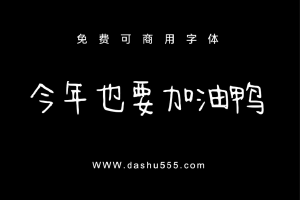 免费可商用字体

今年也要加油鸭

WWW.dashu555.com